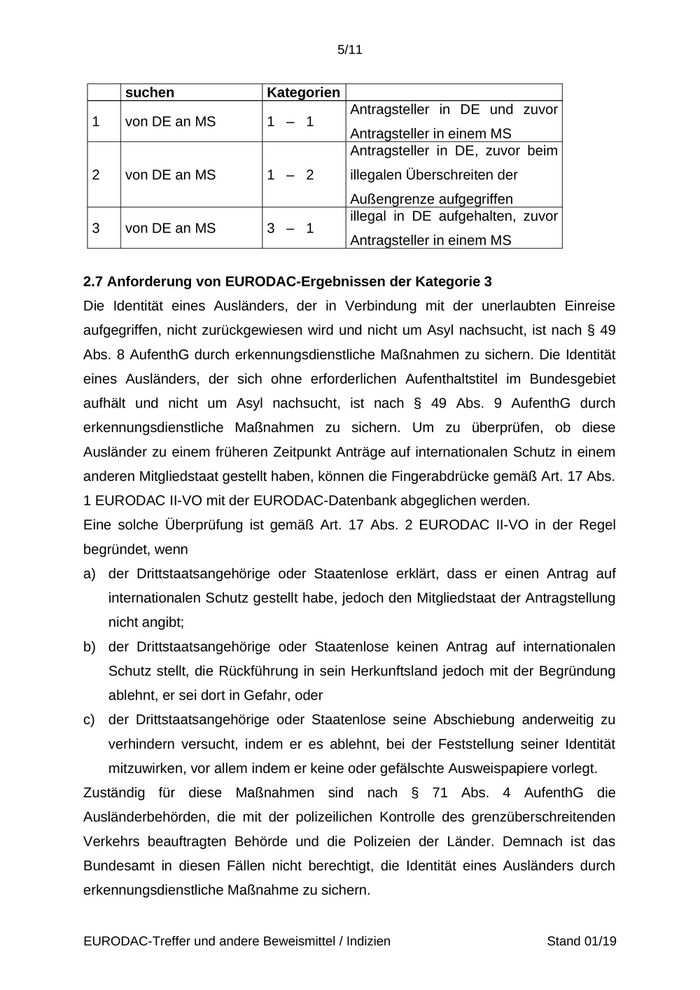 5/11

| | suchen | Kategorien | |
|---|---|---|---|
| 1 | von DE an MS | 1 – 1 | Antragsteller in DE und zuvor Antragsteller in einem MS |
| 2 | von DE an MS | 1 – 2 | Antragsteller in DE, zuvor beim illegalen Überschreiten der Außengrenze aufgegriffen |
| 3 | von DE an MS | 3 – 1 | illegal in DE aufgehalten, zuvor Antragsteller in einem MS |

2.7 Anforderung von EURODAC-Ergebnissen der Kategorie 3

Die Identität eines Ausländers, der in Verbindung mit der unerlaubten Einreise aufgegriffen, nicht zurückgewiesen wird und nicht um Asyl nachsucht, ist nach § 49 Abs. 8 AufenthG durch erkennungsdienstliche Maßnahmen zu sichern. Die Identität eines Ausländers, der sich ohne erforderlichen Aufenthaltstitel im Bundesgebiet aufhält und nicht um Asyl nachsucht, ist nach § 49 Abs. 9 AufenthG durch erkennungsdienstliche Maßnahmen zu sichern. Um zu überprüfen, ob diese Ausländer zu einem früheren Zeitpunkt Anträge auf internationalen Schutz in einem anderen Mitgliedstaat gestellt haben, können die Fingerabdrücke gemäß Art. 17 Abs. 1 EURODAC II-VO mit der EURODAC-Datenbank abgeglichen werden.

Eine solche Überprüfung ist gemäß Art. 17 Abs. 2 EURODAC II-VO in der Regel begründet, wenn

a) der Drittstaatsangehörige oder Staatenlose erklärt, dass er einen Antrag auf internationalen Schutz gestellt habe, jedoch den Mitgliedstaat der Antragstellung nicht angibt;

b) der Drittstaatsangehörige oder Staatenlose keinen Antrag auf internationalen Schutz stellt, die Rückführung in sein Herkunftsland jedoch mit der Begründung ablehnt, er sei dort in Gefahr, oder

c) der Drittstaatsangehörige oder Staatenlose seine Abschiebung anderweitig zu verhindern versucht, indem er es ablehnt, bei der Feststellung seiner Identität mitzuwirken, vor allem indem er keine oder gefälschte Ausweispapiere vorlegt.

Zuständig für diese Maßnahmen sind nach § 71 Abs. 4 AufenthG die Ausländerbehörden, die mit der polizeilichen Kontrolle des grenzüberschreitenden Verkehrs beauftragten Behörde und die Polizeien der Länder. Demnach ist das Bundesamt in diesen Fällen nicht berechtigt, die Identität eines Ausländers durch erkennungsdienstliche Maßnahme zu sichern.

EURODAC-Treffer und andere Beweismittel / Indizien Stand 01/19